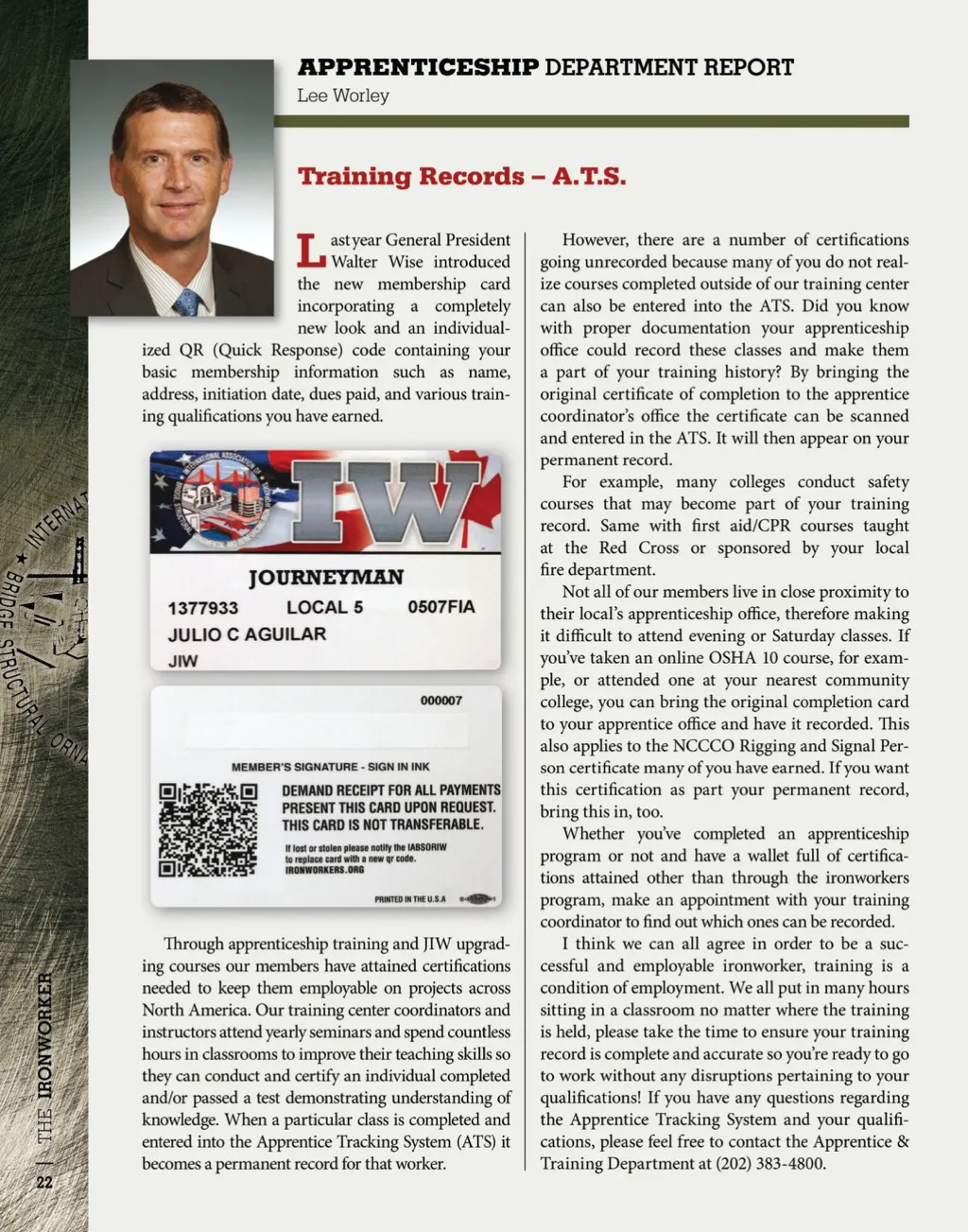 APPRENTICESHIP DEPARTMENT REPORT
Lee Worley

Training Records – A.T.S.

Last year General President Walter Wise introduced the new membership card incorporating a completely new look and an individualized QR (Quick Response) code containing your basic membership information such as name, address, initiation date, dues paid, and various training qualifications you have earned.

IW
JOURNEYMAN
1377933 LOCAL 5 0507FIA
JULIO C AGUILAR
JIW

000007
MEMBER'S SIGNATURE - SIGN IN INK
DEMAND RECEIPT FOR ALL PAYMENTS
PRESENT THIS CARD UPON REQUEST.
THIS CARD IS NOT TRANSFERABLE.
If lost or stolen please notify the IABSORIW to replace card with a new qr code.
IRONWORKERS.ORG
PRINTED IN THE U.S.A

Through apprenticeship training and JIW upgrading courses our members have attained certifications needed to keep them employable on projects across North America. Our training center coordinators and instructors attend yearly seminars and spend countless hours in classrooms to improve their teaching skills so they can conduct and certify an individual completed and/or passed a test demonstrating understanding of knowledge. When a particular class is completed and entered into the Apprentice Tracking System (ATS) it becomes a permanent record for that worker.

However, there are a number of certifications going unrecorded because many of you do not realize courses completed outside of our training center can also be entered into the ATS. Did you know with proper documentation your apprenticeship office could record these classes and make them a part of your training history? By bringing the original certificate of completion to the apprentice coordinator's office the certificate can be scanned and entered in the ATS. It will then appear on your permanent record.

For example, many colleges conduct safety courses that may become part of your training record. Same with first aid/CPR courses taught at the Red Cross or sponsored by your local fire department.

Not all of our members live in close proximity to their local's apprenticeship office, therefore making it difficult to attend evening or Saturday classes. If you've taken an online OSHA 10 course, for example, or attended one at your nearest community college, you can bring the original completion card to your apprentice office and have it recorded. This also applies to the NCCCO Rigging and Signal Person certificate many of you have earned. If you want this certification as part your permanent record, bring this in, too.

Whether you've completed an apprenticeship program or not and have a wallet full of certifications attained other than through the ironworkers program, make an appointment with your training coordinator to find out which ones can be recorded.

I think we can all agree in order to be a successful and employable ironworker, training is a condition of employment. We all put in many hours sitting in a classroom no matter where the training is held, please take the time to ensure your training record is complete and accurate so you're ready to go to work without any disruptions pertaining to your qualifications! If you have any questions regarding the Apprentice Tracking System and your qualifications, please feel free to contact the Apprentice & Training Department at (202) 383-4800.

22 | THE IRONWORKER